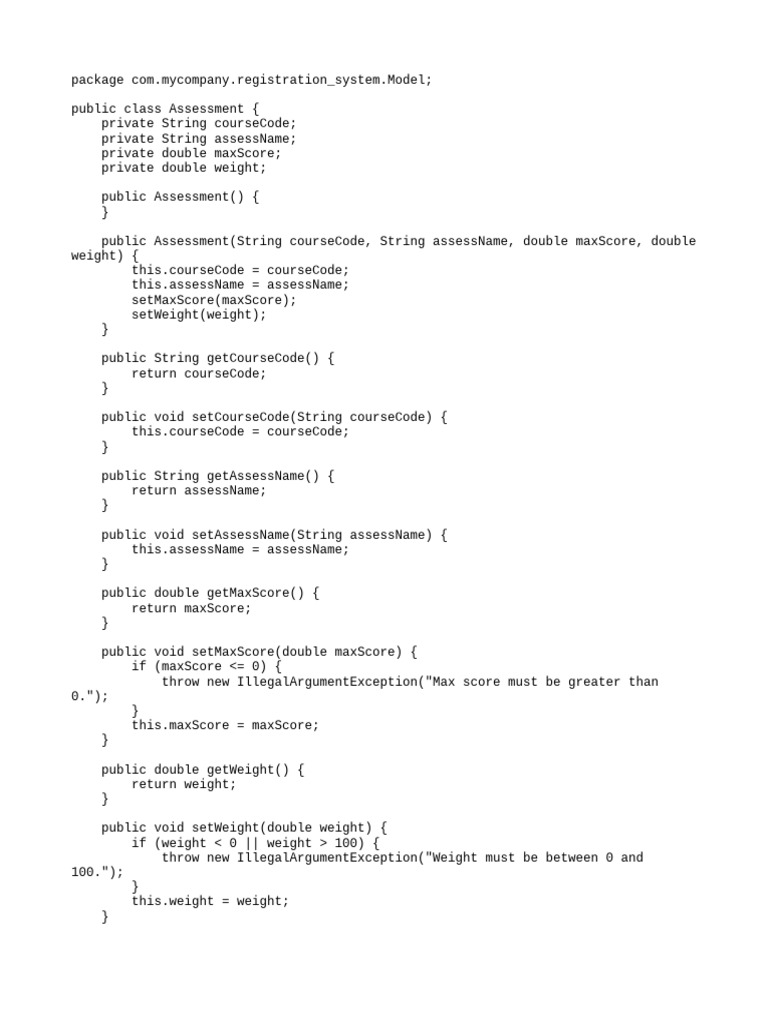 package com.mycompany.registration_system.Model;

public class Assessment {
    private String courseCode;
    private String assessName;
    private double maxScore;
    private double weight;

    public Assessment() {
    }

    public Assessment(String courseCode, String assessName, double maxScore, double weight) {
        this.courseCode = courseCode;
        this.assessName = assessName;
        setMaxScore(maxScore);
        setWeight(weight);
    }

    public String getCourseCode() {
        return courseCode;
    }

    public void setCourseCode(String courseCode) {
        this.courseCode = courseCode;
    }

    public String getAssessName() {
        return assessName;
    }

    public void setAssessName(String assessName) {
        this.assessName = assessName;
    }

    public double getMaxScore() {
        return maxScore;
    }

    public void setMaxScore(double maxScore) {
        if (maxScore <= 0) {
            throw new IllegalArgumentException("Max score must be greater than 0.");
        }
        this.maxScore = maxScore;
    }

    public double getWeight() {
        return weight;
    }

    public void setWeight(double weight) {
        if (weight < 0 || weight > 100) {
            throw new IllegalArgumentException("Weight must be between 0 and 100.");
        }
        this.weight = weight;
    }